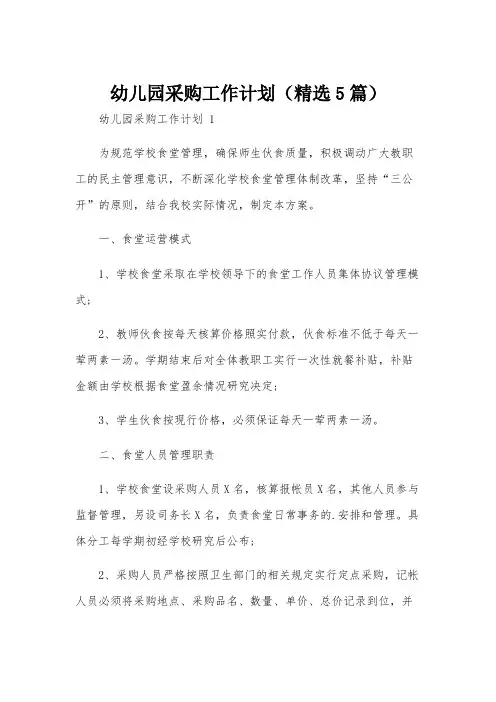 幼儿园采购工作计划（精选5篇）

幼儿园采购工作计划 1

为规范学校食堂管理，确保师生伙食质量，积极调动广大教职工的民主管理意识，不断深化学校食堂管理体制改革，坚持“三公开”的原则，结合我校实际情况，制定本方案。

一、食堂运营模式

1、学校食堂采取在学校领导下的食堂工作人员集体协议管理模式；

2、教师伙食按每天核算价格照实付款，伙食标准不低于每天一荤两素一汤。学期结束后对全体教职工实行一次性就餐补贴，补贴金额由学校根据食堂盈余情况研究决定；

3、学生伙食按现行价格，必须保证每天一荤两素一汤。

二、食堂人员管理职责

1、学校食堂设采购人员X名，核算报帐员X名，其他人员参与监督管理，另设司务长X名，负责食堂日常事务的.安排和管理。具体分工每学期初经学校研究后公布；

2、采购人员严格按照卫生部门的相关规定实行定点采购，记帐人员必须将采购地点、采购品名、数量、单价、总价记录到位，并